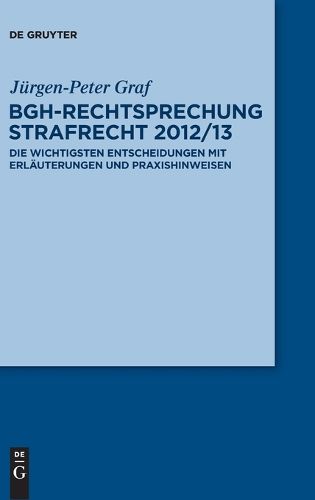 DE GRUYTER

Jürgen-Peter Graf

BGH-RECHTSPRECHUNG STRAFRECHT 2012/13

DIE WICHTIGSTEN ENTSCHEIDUNGEN MIT ERLÄUTERUNGEN UND PRAXISHINWEISEN

DE
G